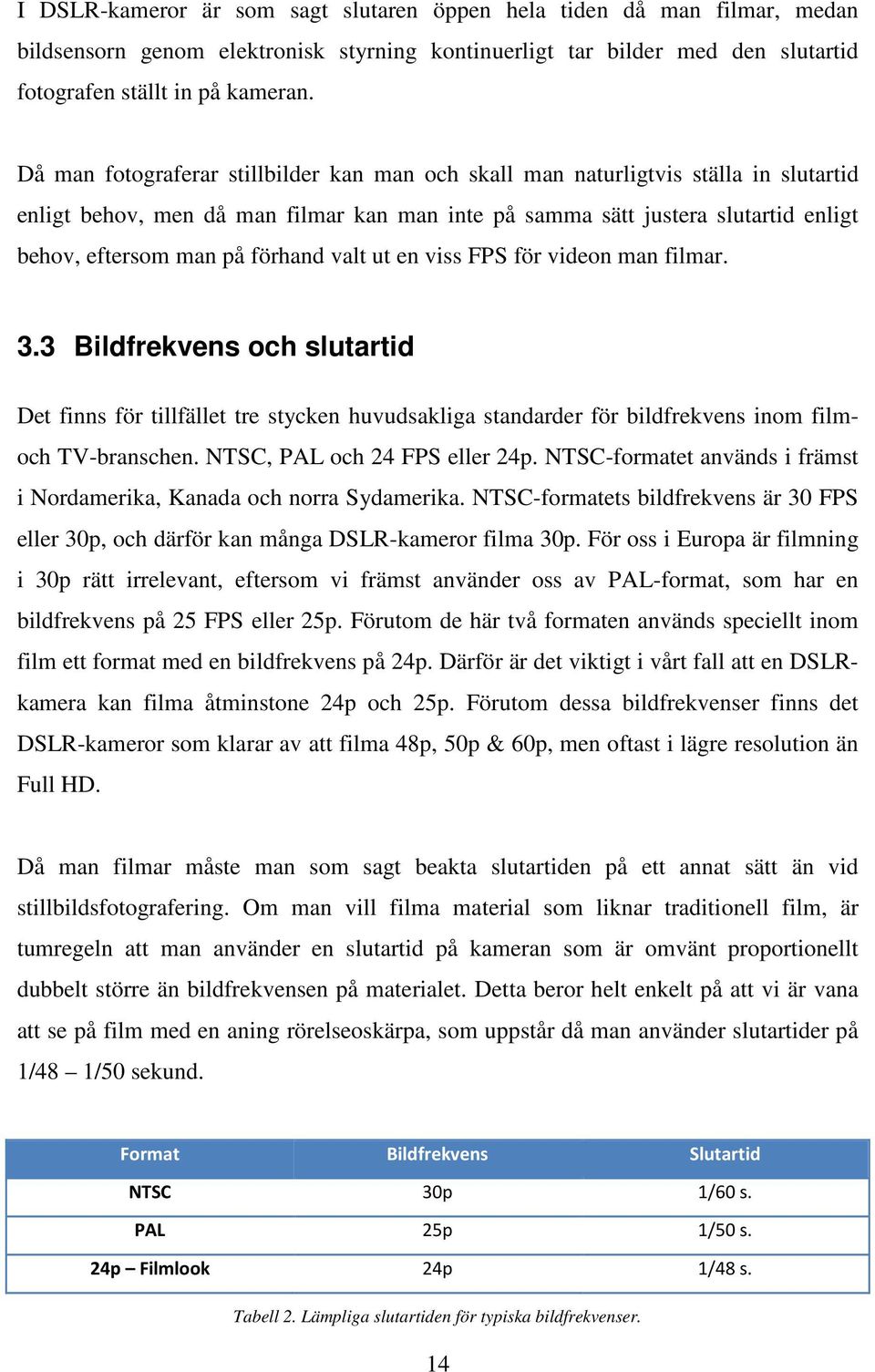 I DSLR-kameror är som sagt slutaren öppen hela tiden då man filmar, medan bildsensorn genom elektronisk styrning kontinuerligt tar bilder med den slutartid fotografen ställt in på kameran.

Då man fotograferar stillbilder kan man och skall man naturligtvis ställa in slutartid enligt behov, men då man filmar kan man inte på samma sätt justera slutartid enligt behov, eftersom man på förhand valt ut en viss FPS för videon man filmar.

3.3 Bildfrekvens och slutartid

Det finns för tillfället tre stycken huvudsakliga standarder för bildfrekvens inom film- och TV-branschen. NTSC, PAL och 24 FPS eller 24p. NTSC-formatet används i främst i Nordamerika, Kanada och norra Sydamerika. NTSC-formatets bildfrekvens är 30 FPS eller 30p, och därför kan många DSLR-kameror filma 30p. För oss i Europa är filmning i 30p rätt irrelevant, eftersom vi främst använder oss av PAL-format, som har en bildfrekvens på 25 FPS eller 25p. Förutom de här två formaten används speciellt inom film ett format med en bildfrekvens på 24p. Därför är det viktigt i vårt fall att en DSLR-kamera kan filma åtminstone 24p och 25p. Förutom dessa bildfrekvenser finns det DSLR-kameror som klarar av att filma 48p, 50p & 60p, men oftast i lägre resolution än Full HD.

Då man filmar måste man som sagt beakta slutartiden på ett annat sätt än vid stillbildsfotografering. Om man vill filma material som liknar traditionell film, är tumregeln att man använder en slutartid på kameran som är omvänt proportionellt dubbelt större än bildfrekvensen på materialet. Detta beror helt enkelt på att vi är vana att se på film med en aning rörelseoskärpa, som uppstår då man använder slutartider på 1/48 – 1/50 sekund.

| Format | Bildfrekvens | Slutartid |
|---|---|---|
| NTSC | 30p | 1/60 s. |
| PAL | 25p | 1/50 s. |
| 24p – Filmlook | 24p | 1/48 s. |

Tabell 2. Lämpliga slutartiden för typiska bildfrekvenser.

14